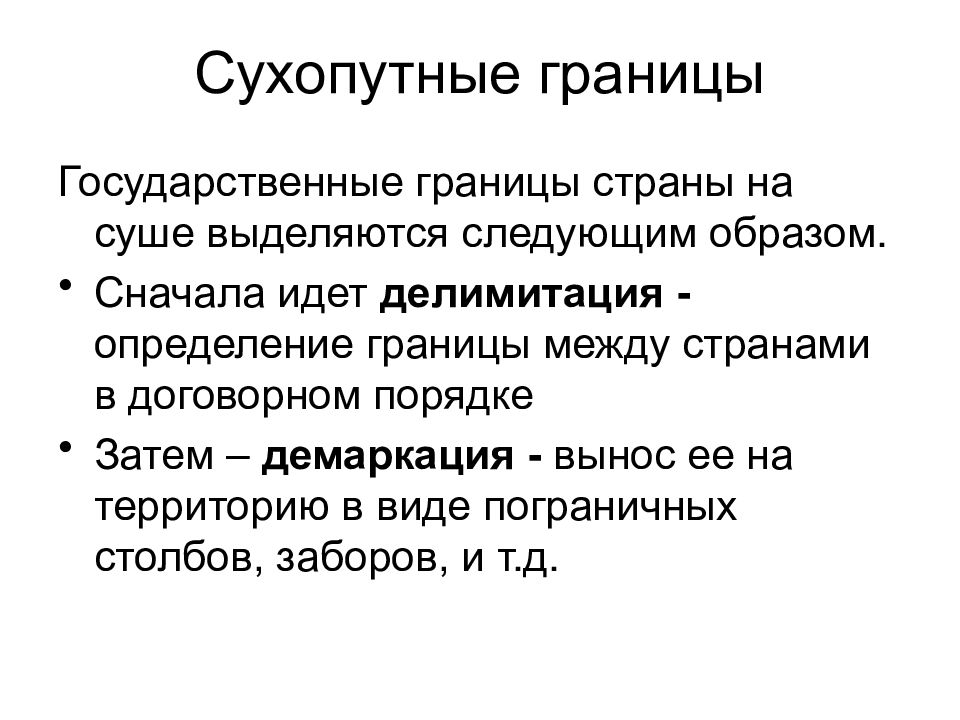 Сухопутные границы

Государственные границы страны на суше выделяются следующим образом.

• Сначала идет делимитация - определение границы между странами в договорном порядке

• Затем – демаркация - вынос ее на территорию в виде пограничных столбов, заборов, и т.д.